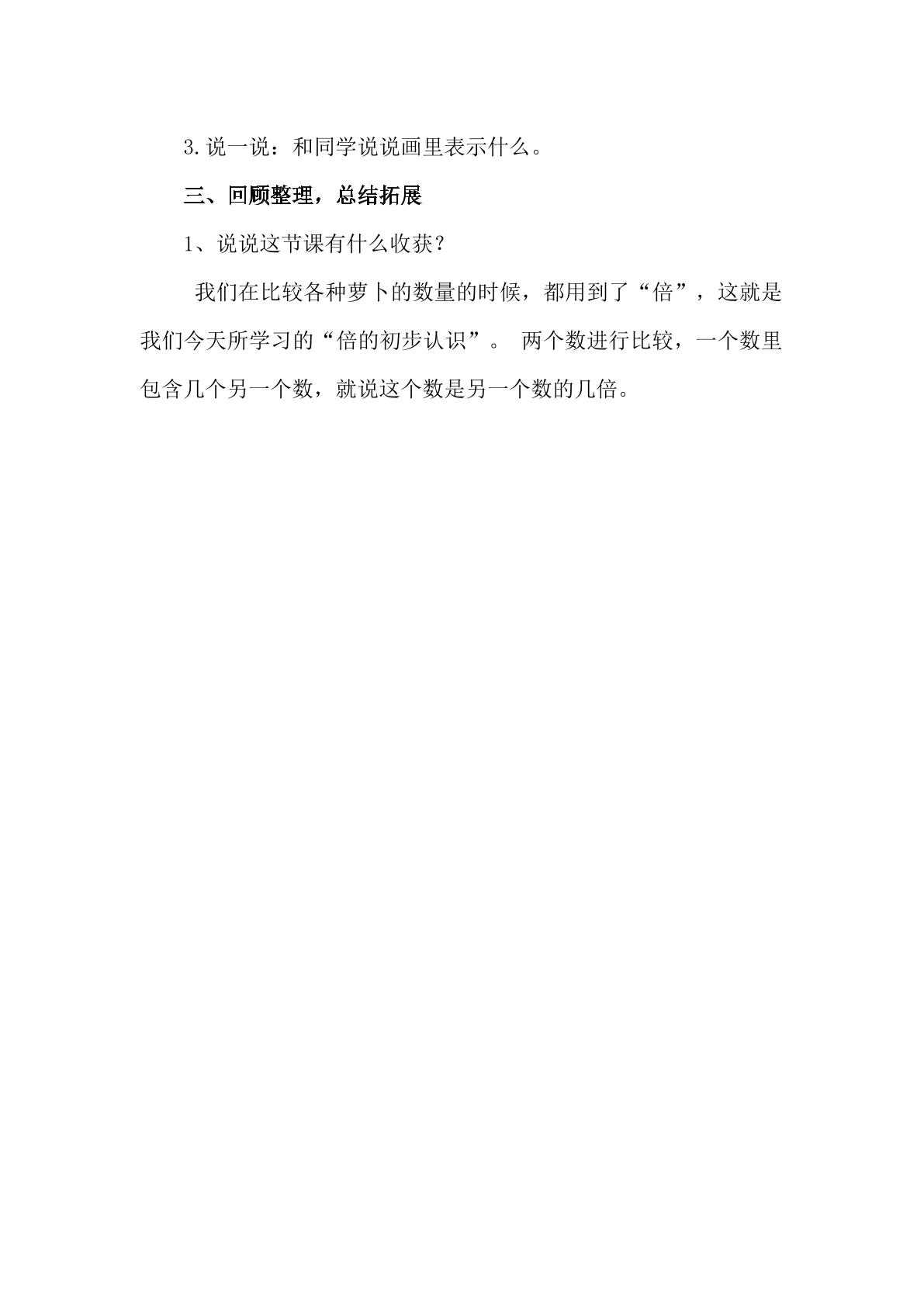 3.说一说：和同学说说画里表示什么。

三、回顾整理，总结拓展

1、说说这节课有什么收获？

我们在比较各种萝卜的数量的时候，都用到了“倍”，这就是我们今天所学习的“倍的初步认识”。两个数进行比较，一个数里包含几个另一个数，就说这个数是另一个数的几倍。